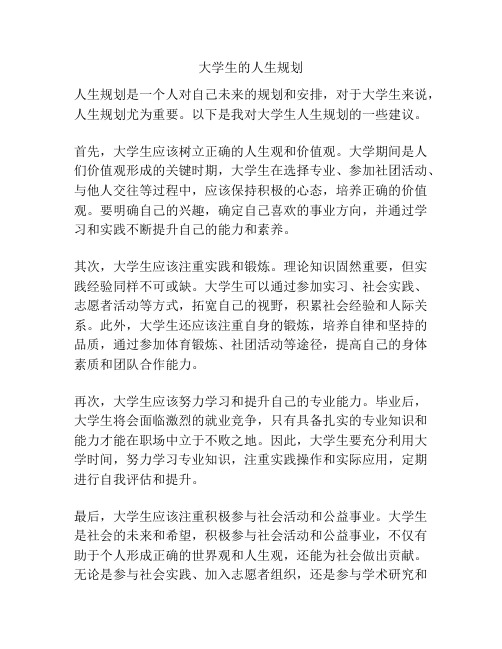 大学生的人生规划

人生规划是一个人对自己未来的规划和安排，对于大学生来说，人生规划尤为重要。以下是我对大学生人生规划的一些建议。

首先，大学生应该树立正确的人生观和价值观。大学期间是人们价值观形成的关键时期，大学生在选择专业、参加社团活动、与他人交往等过程中，应该保持积极的心态，培养正确的价值观。要明确自己的兴趣，确定自己喜欢的事业方向，并通过学习和实践不断提升自己的能力和素养。

其次，大学生应该注重实践和锻炼。理论知识固然重要，但实践经验同样不可或缺。大学生可以通过参加实习、社会实践、志愿者活动等方式，拓宽自己的视野，积累社会经验和人际关系。此外，大学生还应该注重自身的锻炼，培养自律和坚持的品质，通过参加体育锻炼、社团活动等途径，提高自己的身体素质和团队合作能力。

再次，大学生应该努力学习和提升自己的专业能力。毕业后，大学生将会面临激烈的就业竞争，只有具备扎实的专业知识和能力才能在职场中立于不败之地。因此，大学生要充分利用大学时间，努力学习专业知识，注重实践操作和实际应用，定期进行自我评估和提升。

最后，大学生应该注重积极参与社会活动和公益事业。大学生是社会的未来和希望，积极参与社会活动和公益事业，不仅有助于个人形成正确的世界观和人生观，还能为社会做出贡献。无论是参与社会实践、加入志愿者组织，还是参与学术研究和